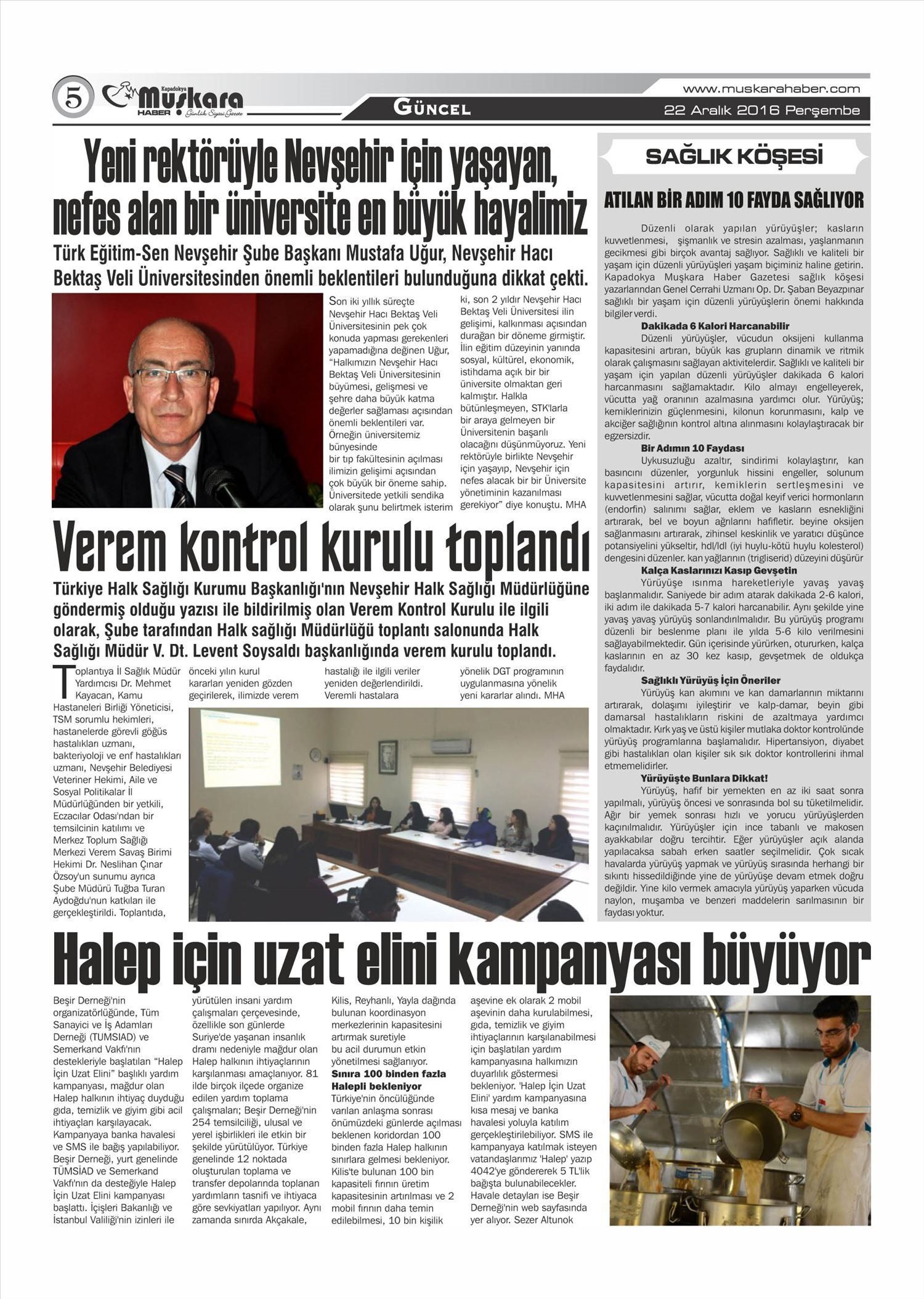 5 Kapadokya Muşkara HABER Günlük Siyasi Gazete

GÜNCEL

www.muskarahaber.com

22 Aralık 2016 Perşembe

Yeni rektörüyle Nevşehir için yaşayan, nefes alan bir üniversite en büyük hayalimiz

Türk Eğitim-Sen Nevşehir Şube Başkanı Mustafa Uğur, Nevşehir Hacı Bektaş Veli Üniversitesinden önemli beklentileri bulunduğuna dikkat çekti.

Son iki yıllık süreçte Nevşehir Hacı Bektaş Veli Üniversitesinin pek çok konuda yapması gerekenleri yapamadığına değinen Uğur, "Halkımızın Nevşehir Hacı Bektaş Veli Üniversitesinin büyümesi, gelişmesi ve şehre daha büyük katma değerler sağlaması açısından önemli beklentileri var. Örneğin üniversitemiz bünyesinde bir tıp fakültesinin açılması ilimizin gelişimi açısından çok büyük bir öneme sahip. Üniversitede yetkili sendika olarak şunu belirtmek isterim ki, son 2 yıldır Nevşehir Hacı Bektaş Veli Üniversitesi ilin gelişimi, kalkınması açısından durağan bir döneme girmiştir. İlin eğitim düzeyinin yanında sosyal, kültürel, ekonomik, istihdama açık bir bir üniversite olmaktan geri kalmıştır. Halkla bütünleşmeyen, STK'larla bir araya gelmeyen bir Üniversitenin başarılı olacağını düşünmüyoruz. Yeni rektörüyle birlikte Nevşehir için yaşayıp, Nevşehir için nefes alacak bir bir Üniversite yönetiminin kazanılması gerekiyor" diye konuştu. MHA

Verem kontrol kurulu toplandı

Türkiye Halk Sağlığı Kurumu Başkanlığı'nın Nevşehir Halk Sağlığı Müdürlüğüne göndermiş olduğu yazısı ile bildirilmiş olan Verem Kontrol Kurulu ile ilgili olarak, Şube tarafından Halk sağlığı Müdürlüğü toplantı salonunda Halk Sağlığı Müdür V. Dt. Levent Soysaldı başkanlığında verem kurulu toplandı.

Toplantıya İl Sağlık Müdür Yardımcısı Dr. Mehmet Kayacan, Kamu Hastaneleri Birliği Yöneticisi, TSM sorumlu hekimleri, hastanelerde görevli göğüs hastalıkları uzmanı, bakteriyoloji ve enf hastalıkları uzmanı, Nevşehir Belediyesi Veteriner Hekimi, Aile ve Sosyal Politikalar İl Müdürlüğünden bir yetkili, Eczacılar Odası'ndan bir temsilcinin katılımı ve Merkez Toplum Sağlığı Merkezi Verem Savaş Birimi Hekimi Dr. Neslihan Çınar Özsoy'un sunumu ayrıca Şube Müdürü Tuğba Turan Aydoğdu'nun katkıları ile gerçekleştirildi. Toplantıda, önceki yılın kurul kararları yeniden gözden geçirilerek, ilimizde verem hastalığı ile ilgili veriler yeniden değerlendirildi. Veremli hastalara yönelik DGT programının uygulanmasına yönelik yeni kararlar alındı. MHA

SAĞLIK KÖŞESİ

ATILAN BİR ADIM 10 FAYDA SAĞLIYOR

Düzenli olarak yapılan yürüyüşler; kasların kuvvetlenmesi, şişmanlık ve stresin azalması, yaşlanmanın gecikmesi gibi birçok avantaj sağlıyor. Sağlıklı ve kaliteli bir yaşam için düzenli yürüyüşleri yaşam biçiminiz haline getirin. Kapadokya Muşkara Haber Gazetesi sağlık köşesi yazarlarından Genel Cerrahi Uzmanı Op. Dr. Şaban Beyazpınar sağlıklı bir yaşam için düzenli yürüyüşlerin önemi hakkında bilgiler verdi.

Dakikada 6 Kalori Harcanabilir

Düzenli yürüyüşler, vücudun oksijeni kullanma kapasitesini artıran, büyük kas grupların dinamik ve ritmik olarak çalışmasını sağlayan aktivitelerdir. Sağlıklı ve kaliteli bir yaşam için yapılan düzenli yürüyüşler dakikada 6 kalori harcanmasını sağlamaktadır. Kilo almayı engelleyerek, vücutta yağ oranının azalmasına yardımcı olur. Yürüyüş; kemiklerinizin güçlenmesini, kilonun korunmasını, kalp ve akciğer sağlığının kontrol altına alınmasını kolaylaştıracak bir egzersizdir.

Bir Adımın 10 Faydası

Uykusuzluğu azaltır, sindirimi kolaylaştırır, kan basıncını düzenler, yorgunluk hissini engeller, solunum kapasitesini artırır, kemiklerin sertleşmesini ve kuvvetlenmesini sağlar, vücutta doğal keyif verici hormonların (endorfin) salınımı sağlar, eklem ve kasların esnekliğini artırarak, bel ve boyun ağrılarını hafifletir. beyine oksijen sağlanmasını artırarak, zihinsel keskinlik ve yaratıcı düşünce potansiyelini yükseltir, hdl/ldl (iyi huylu-kötü huylu kolesterol) dengesini düzenler. kan yağlarının (trigliserid) düzeyini düşürür

Kalça Kaslarınızı Kasıp Gevşetin

Yürüyüşe ısınma hareketleriyle yavaş yavaş başlanmalıdır. Saniyede bir adım atarak dakikada 2-6 kalori, iki adım ile dakikada 5-7 kalori harcanabilir. Aynı şekilde yine yavaş yavaş yürüyüş sonlandırılmalıdır. Bu yürüyüş programı düzenli bir beslenme planı ile yılda 5-6 kilo verilmesini sağlayabilmektedir. Gün içerisinde yürürken, otururken, kalça kaslarının en az 30 kez kasıp, gevşetmek de oldukça faydalıdır.

Sağlıklı Yürüyüş İçin Öneriler

Yürüyüş kan akımını ve kan damarlarının miktarını artırarak, dolaşımı iyileştirir ve kalp-damar, beyin gibi damarsal hastalıkların riskini de azaltmaya yardımcı olmaktadır. Kırk yaş ve üstü kişiler mutlaka doktor kontrolünde yürüyüş programlarına başlamalıdır. Hipertansiyon, diyabet gibi hastalıkları olan kişiler sık sık doktor kontrollerini ihmal etmemelidirler.

Yürüyüşte Bunlara Dikkat!

Yürüyüş, hafif bir yemekten en az iki saat sonra yapılmalı, yürüyüş öncesi ve sonrasında bol su tüketilmelidir. Ağır bir yemek sonrası hızlı ve yorucu yürüyüşlerden kaçınılmalıdır. Yürüyüşler için ince tabanlı ve makosen ayakkabılar doğru tercihtir. Eğer yürüyüşler açık alanda yapılacaksa sabah erken saatler seçilmelidir. Çok sıcak havalarda yürüyüş yapmak ve yürüyüş sırasında herhangi bir sıkıntı hissedildiğinde yine de yürüyüşe devam etmek doğru değildir. Yine kilo vermek amacıyla yürüyüş yaparken vücuda naylon, muşamba ve benzeri maddelerin sarılmasının bir faydası yoktur.

Halep için uzat elini kampanyası büyüyor

Beşir Derneği'nin organizatörlüğünde, Tüm Sanayici ve İş Adamları Derneği (TUMSIAD) ve Semerkand Vakfı'nın destekleriyle başlatılan "Halep İçin Uzat Elini" başlıklı yardım kampanyası, mağdur olan Halep halkının ihtiyaç duyduğu gıda, temizlik ve giyim gibi acil ihtiyaçları karşılayacak. Kampanyaya banka havalesi ve SMS ile bağış yapılabiliyor. Beşir Derneği, yurt genelinde TÜMSİAD ve Semerkand Vakfı'nın da desteğiyle Halep İçin Uzat Elini kampanyası başlattı. İçişleri Bakanlığı ve İstanbul Valiliği'nin izinleri ile yürütülen insani yardım çalışmaları çerçevesinde, özellikle son günlerde Suriye'de yaşanan insanlık dramı nedeniyle mağdur olan Halep halkının ihtiyaçlarının karşılanması amaçlanıyor. 81 ilde birçok ilçede organize edilen yardım toplama çalışmaları; Beşir Derneği'nin 254 temsilciliği, ulusal ve yerel işbirlikleri ile etkin bir şekilde yürütülüyor. Türkiye genelinde 12 noktada oluşturulan toplama ve transfer depolarında toplanan yardımların tasnifi ve ihtiyaca göre sevkiyatları yapılıyor. Aynı zamanda sınırda Akçakale, Kilis, Reyhanlı, Yayla dağında bulunan koordinasyon merkezlerinin kapasitesini artırmak suretiyle bu acil durumun etkin yönetilmesi sağlanıyor.

Sınıra 100 binden fazla Halepli bekleniyor

Türkiye'nin öncülüğünde varılan anlaşma sonrası önümüzdeki günlerde açılması beklenen koridordan 100 binden fazla Halep halkının sınırlara gelmesi bekleniyor. Kilis'te bulunan 100 bin kapasiteli fırının üretim kapasitesinin artırılması ve 2 mobil fırının daha temin edilebilmesi, 10 bin kişilik aşevine ek olarak 2 mobil aşevinin daha kurulabilmesi, gıda, temizlik ve giyim ihtiyaçlarının karşılanabilmesi için başlatılan yardım kampanyasına halkımızın duyarlılık göstermesi bekleniyor. 'Halep İçin Uzat Elini' yardım kampanyasına kısa mesaj ve banka havalesi yoluyla katılım gerçekleştirilebiliyor. SMS ile kampanyaya katılmak isteyen vatandaşlarımız 'Halep' yazıp 4042'ye göndererek 5 TL'lik bağışta bulunabilecekler. Havale detayları ise Beşir Derneği'nin web sayfasında yer alıyor. Sezer Altunok